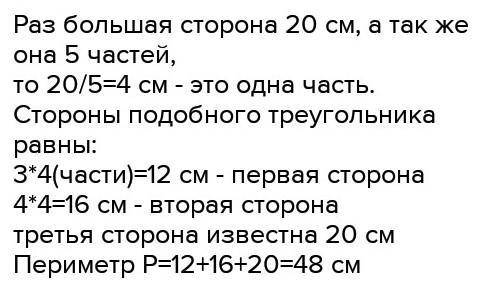 Раз большая сторона 20 см, а так же она 5 частей,
то 20/5=4 см - это одна часть.
Стороны подобного треугольника равны:
3*4(части)=12 см - первая сторона
4*4=16 см - вторая сторона
третья сторона известна 20 см
Периметр Р=12+16+20=48 см